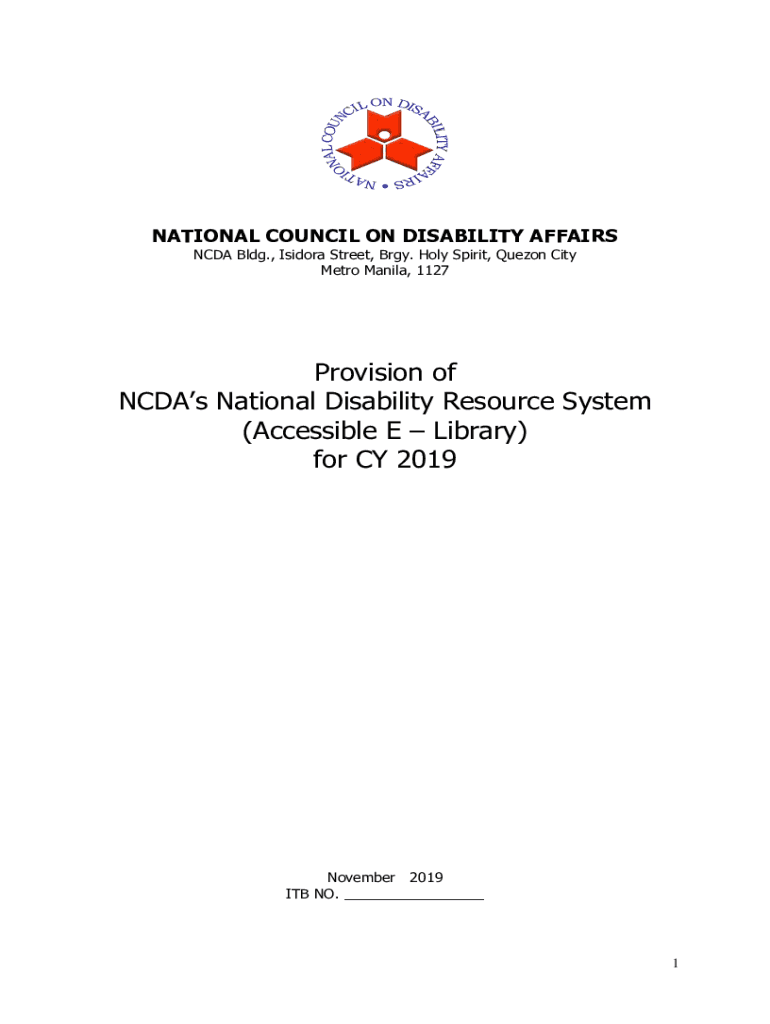 NATIONAL COUNCIL ON DISABILITY AFFAIRS •

NATIONAL COUNCIL ON DISABILITY AFFAIRS
NCDA Bldg., Isidora Street, Brgy. Holy Spirit, Quezon City
Metro Manila, 1127

Provision of
NCDA's National Disability Resource System
(Accessible E – Library)
for CY 2019

November 2019
ITB NO. ________________

1